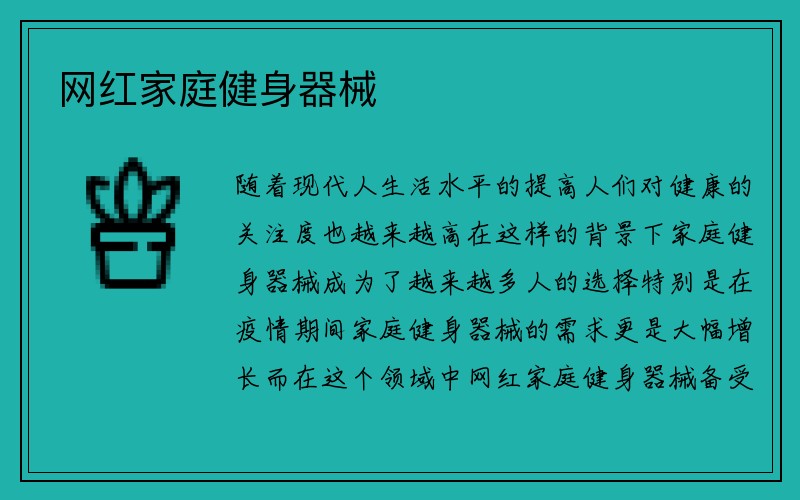 网红家庭健身器械

随着现代人生活水平的提高人们对健康的关注度也越来越高在这样的背景下家庭健身器械成为了越来越多人的选择特别是在疫情期间家庭健身器械的需求更是大幅增长而在这个领域中网红家庭健身器械备受